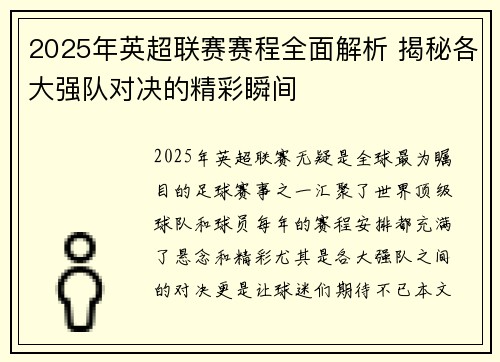 2025年英超联赛赛程全面解析 揭秘各大强队对决的精彩瞬间

2025年英超联赛无疑是全球最为瞩目的足球赛事之一汇聚了世界顶级球队和球员每年的赛程安排都充满了悬念和精彩尤其是各大强队之间的对决更是让球迷们期待不已本文